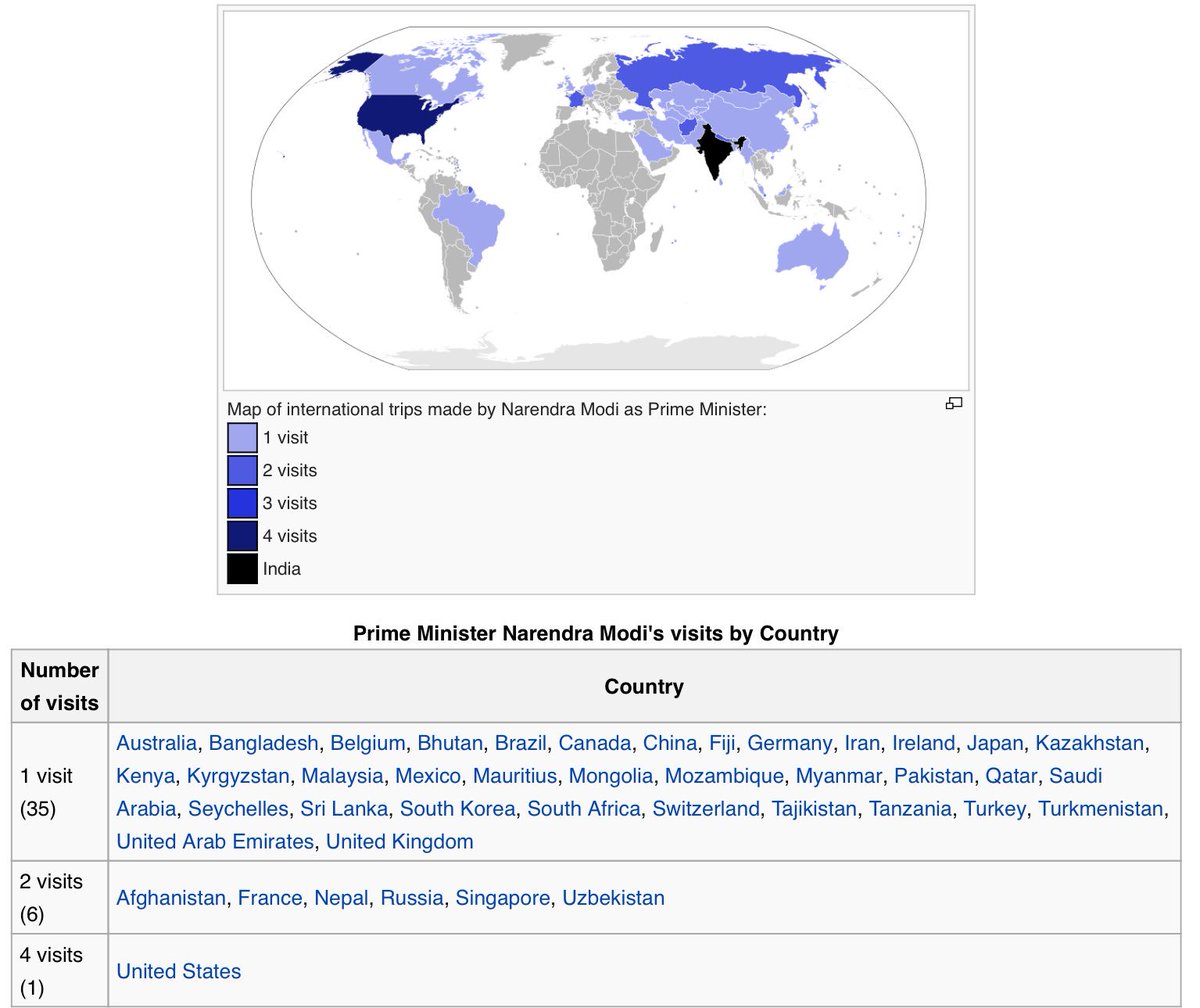 Map of international trips made by Narendra Modi as Prime Minister:
1 visit
2 visits
3 visits
4 visits
India

Prime Minister Narendra Modi's visits by Country

| Number of visits | Country |
|---|---|
| 1 visit (35) | Australia, Bangladesh, Belgium, Bhutan, Brazil, Canada, China, Fiji, Germany, Iran, Ireland, Japan, Kazakhstan, Kenya, Kyrgyzstan, Malaysia, Mexico, Mauritius, Mongolia, Mozambique, Myanmar, Pakistan, Qatar, Saudi Arabia, Seychelles, Sri Lanka, South Korea, South Africa, Switzerland, Tajikistan, Tanzania, Turkey, Turkmenistan, United Arab Emirates, United Kingdom |
| 2 visits (6) | Afghanistan, France, Nepal, Russia, Singapore, Uzbekistan |
| 4 visits (1) | United States |